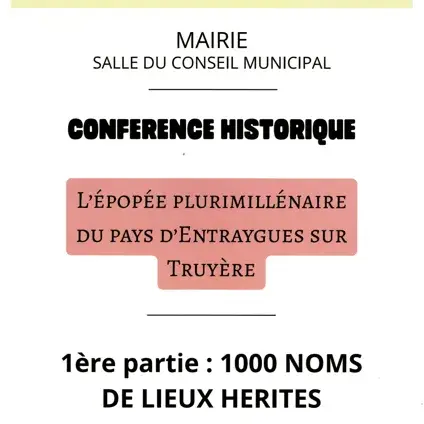 MAIRIE
SALLE DU CONSEIL MUNICIPAL

CONFERENCE HISTORIQUE

L'ÉPOPÉE PLURIMILLÉNAIRE DU PAYS D'ENTRAYGUES SUR TRUYÈRE

1ère partie : 1000 NOMS DE LIEUX HERITES